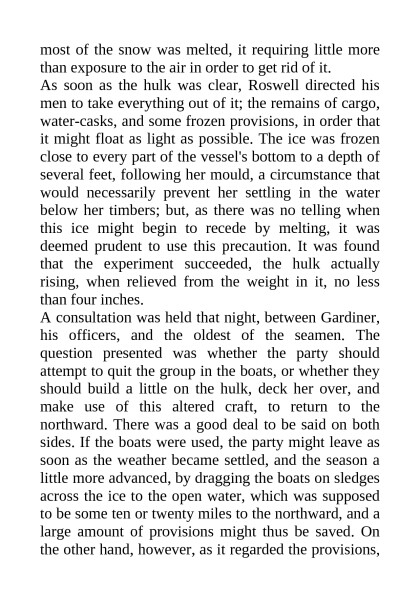 most of the snow was melted, it requiring little more than exposure to the air in order to get rid of it.
As soon as the hulk was clear, Roswell directed his men to take everything out of it; the remains of cargo, water-casks, and some frozen provisions, in order that it might float as light as possible. The ice was frozen close to every part of the vessel's bottom to a depth of several feet, following her mould, a circumstance that would necessarily prevent her settling in the water below her timbers; but, as there was no telling when this ice might begin to recede by melting, it was deemed prudent to use this precaution. It was found that the experiment succeeded, the hulk actually rising, when relieved from the weight in it, no less than four inches.
A consultation was held that night, between Gardiner, his officers, and the oldest of the seamen. The question presented was whether the party should attempt to quit the group in the boats, or whether they should build a little on the hulk, deck her over, and make use of this altered craft, to return to the northward. There was a good deal to be said on both sides. If the boats were used, the party might leave as soon as the weather became settled, and the season a little more advanced, by dragging the boats on sledges across the ice to the open water, which was supposed to be some ten or twenty miles to the northward, and a large amount of provisions might thus be saved. On the other hand, however, as it regarded the provisions,